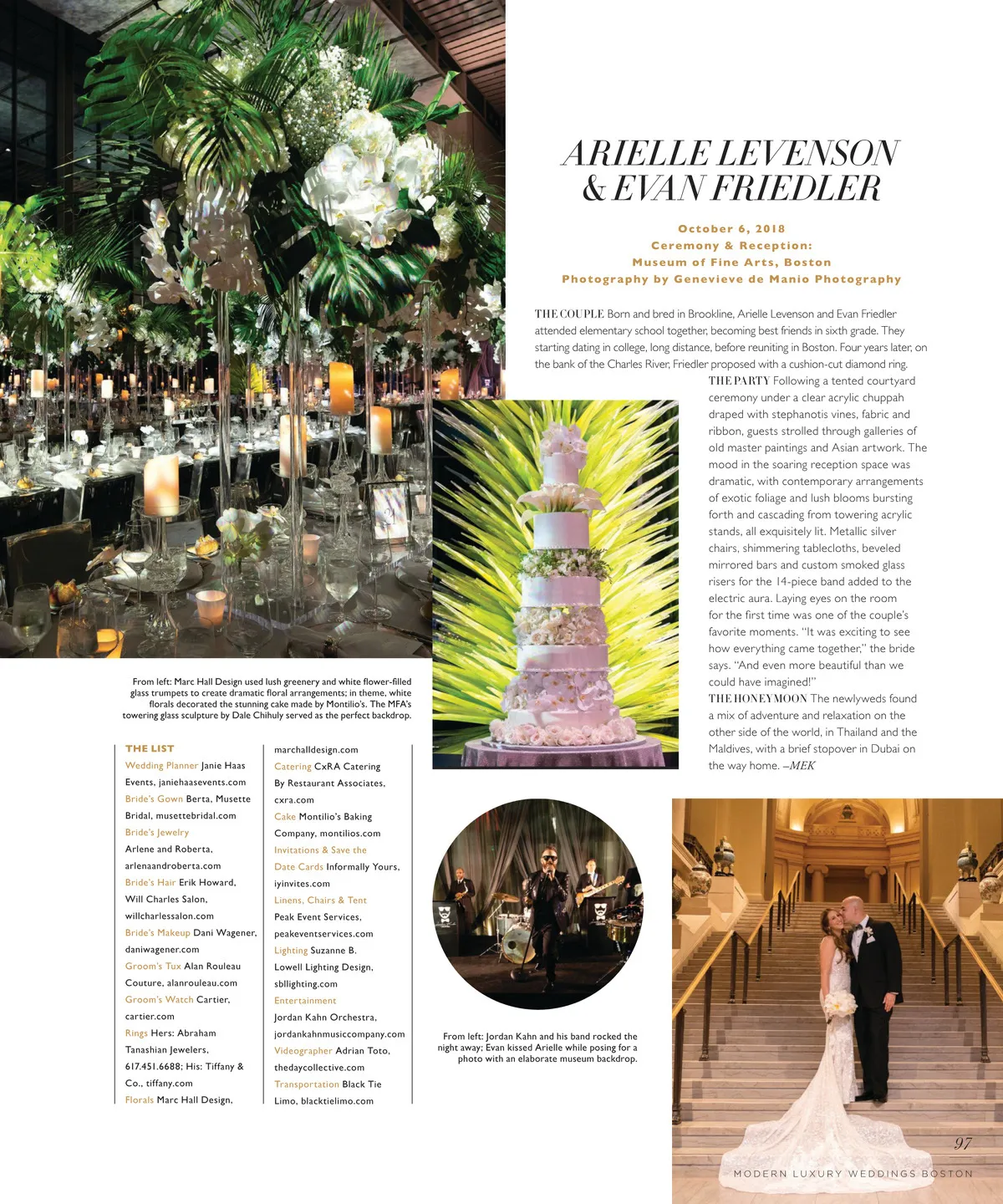 ARIELLE LEVENSON & EVAN FRIEDLER

October 6, 2018
Ceremony & Reception:
Museum of Fine Arts, Boston
Photography by Genevieve de Manio Photography

THE COUPLE Born and bred in Brookline, Arielle Levenson and Evan Friedler attended elementary school together, becoming best friends in sixth grade. They starting dating in college, long distance, before reuniting in Boston. Four years later, on the bank of the Charles River, Friedler proposed with a cushion-cut diamond ring.

THE PARTY Following a tented courtyard ceremony under a clear acrylic chuppah draped with stephanotis vines, fabric and ribbon, guests strolled through galleries of old master paintings and Asian artwork. The mood in the soaring reception space was dramatic, with contemporary arrangements of exotic foliage and lush blooms bursting forth and cascading from towering acrylic stands, all exquisitely lit. Metallic silver chairs, shimmering tablecloths, beveled mirrored bars and custom smoked glass risers for the 14-piece band added to the electric aura. Laying eyes on the room for the first time was one of the couple's favorite moments. "It was exciting to see how everything came together," the bride says. "And even more beautiful than we could have imagined!"

THE HONEYMOON The newlyweds found a mix of adventure and relaxation on the other side of the world, in Thailand and the Maldives, with a brief stopover in Dubai on the way home. –MEK

From left: Marc Hall Design used lush greenery and white flower-filled glass trumpets to create dramatic floral arrangements; in theme, white florals decorated the stunning cake made by Montilio's. The MFA's towering glass sculpture by Dale Chihuly served as the perfect backdrop.

THE LIST
Wedding Planner Janie Haas Events, janiehaasevents.com
Bride's Gown Berta, Musette Bridal, musettebridal.com
Bride's Jewelry Arlene and Roberta, arlenaandroberta.com
Bride's Hair Erik Howard, Will Charles Salon, willcharlessalon.com
Bride's Makeup Dani Wagener, daniwagener.com
Groom's Tux Alan Rouleau Couture, alanrouleau.com
Groom's Watch Cartier, cartier.com
Rings Hers: Abraham Tanashian Jewelers, 617.451.6688; His: Tiffany & Co., tiffany.com
Florals Marc Hall Design, marchalldesign.com
Catering CxRA Catering By Restaurant Associates, cxra.com
Cake Montilio's Baking Company, montilios.com
Invitations & Save the Date Cards Informally Yours, iyinvites.com
Linens, Chairs & Tent Peak Event Services, peakeventservices.com
Lighting Suzanne B. Lowell Lighting Design, sbllighting.com
Entertainment Jordan Kahn Orchestra, jordankahnmusiccompany.com
Videographer Adrian Toto, thedaycollective.com
Transportation Black Tie Limo, blacktielimo.com

From left: Jordan Kahn and his band rocked the night away; Evan kissed Arielle while posing for a photo with an elaborate museum backdrop.

97
MODERN LUXURY WEDDINGS BOSTON